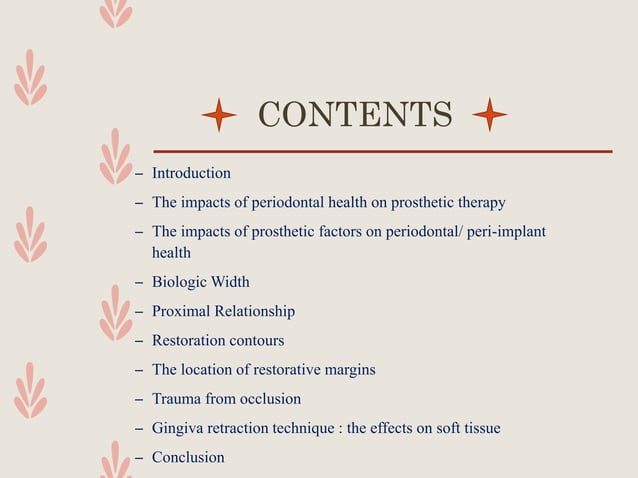 CONTENTS

– Introduction
– The impacts of periodontal health on prosthetic therapy
– The impacts of prosthetic factors on periodontal/ peri-implant health
– Biologic Width
– Proximal Relationship
– Restoration contours
– The location of restorative margins
– Trauma from occlusion
– Gingiva retraction technique : the effects on soft tissue
– Conclusion